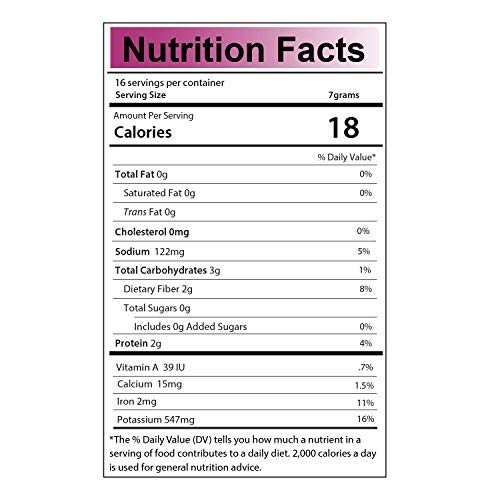 Nutrition Facts

16 servings per container
Serving Size 7grams

Amount Per Serving
Calories 18

% Daily Value*

Total Fat 0g 0%
Saturated Fat 0g 0%
Trans Fat 0g
Cholesterol 0mg 0%
Sodium 122mg 5%
Total Carbohydrates 3g 1%
Dietary Fiber 2g 8%
Total Sugars 0g
Includes 0g Added Sugars 0%
Protein 2g 4%

Vitamin A 39 IU .7%
Calcium 15mg 1.5%
Iron 2mg 11%
Potassium 547mg 16%

*The % Daily Value (DV) tells you how much a nutrient in a serving of food contributes to a daily diet. 2,000 calories a day is used for general nutrition advice.